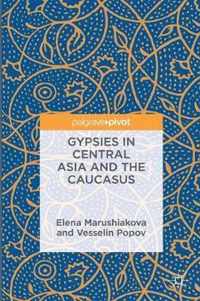 palgrave pivot

GYPSIES IN CENTRAL ASIA AND THE CAUCASUS

Elena Marushiakova and Vesselin Popov